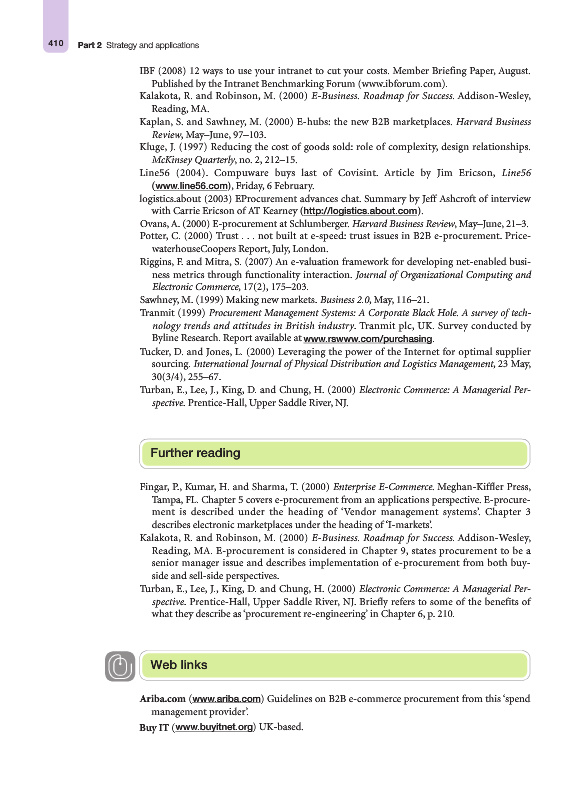 410 Part 2 Strategy and applications

IBF (2008) 12 ways to use your intranet to cut your costs. Member Briefing Paper, August. Published by the Intranet Benchmarking Forum (www.ibforum.com).

Kalakota, R. and Robinson, M. (2000) E-Business. Roadmap for Success. Addison-Wesley, Reading, MA.

Kaplan, S. and Sawhney, M. (2000) E-hubs: the new B2B marketplaces. Harvard Business Review, May–June, 97–103.

Kluge, J. (1997) Reducing the cost of goods sold: role of complexity, design relationships. McKinsey Quarterly, no. 2, 212–15.

Line56 (2004). Compuware buys last of Covisint. Article by Jim Ericson, Line56 (www.line56.com), Friday, 6 February.

logistics.about (2003) EProcurement advances chat. Summary by Jeff Ashcroft of interview with Carrie Ericson of AT Kearney (http://logistics.about.com).

Ovans, A. (2000) E-procurement at Schlumberger. Harvard Business Review, May–June, 21–3.

Potter, C. (2000) Trust . . . not built at e-speed: trust issues in B2B e-procurement. PricewaterhouseCoopers Report, July, London.

Riggins, F. and Mitra, S. (2007) An e-valuation framework for developing net-enabled business metrics through functionality interaction. Journal of Organizational Computing and Electronic Commerce, 17(2), 175–203.

Sawhney, M. (1999) Making new markets. Business 2.0, May, 116–21.

Tranmit (1999) Procurement Management Systems: A Corporate Black Hole. A survey of technology trends and attitudes in British industry. Tranmit plc, UK. Survey conducted by Byline Research. Report available at www.rswww.com/purchasing.

Tucker, D. and Jones, L. (2000) Leveraging the power of the Internet for optimal supplier sourcing. International Journal of Physical Distribution and Logistics Management, 23 May, 30(3/4), 255–67.

Turban, E., Lee, J., King, D. and Chung, H. (2000) Electronic Commerce: A Managerial Perspective. Prentice-Hall, Upper Saddle River, NJ.

Further reading

Fingar, P., Kumar, H. and Sharma, T. (2000) Enterprise E-Commerce. Meghan-Kiffler Press, Tampa, FL. Chapter 5 covers e-procurement from an applications perspective. E-procurement is described under the heading of 'Vendor management systems'. Chapter 3 describes electronic marketplaces under the heading of 'I-markets'.

Kalakota, R. and Robinson, M. (2000) E-Business. Roadmap for Success. Addison-Wesley, Reading, MA. E-procurement is considered in Chapter 9, states procurement to be a senior manager issue and describes implementation of e-procurement from both buy-side and sell-side perspectives.

Turban, E., Lee, J., King, D. and Chung, H. (2000) Electronic Commerce: A Managerial Perspective. Prentice-Hall, Upper Saddle River, NJ. Briefly refers to some of the benefits of what they describe as 'procurement re-engineering' in Chapter 6, p. 210.

Web links

Ariba.com (www.ariba.com) Guidelines on B2B e-commerce procurement from this 'spend management provider'.

Buy IT (www.buyitnet.org) UK-based.